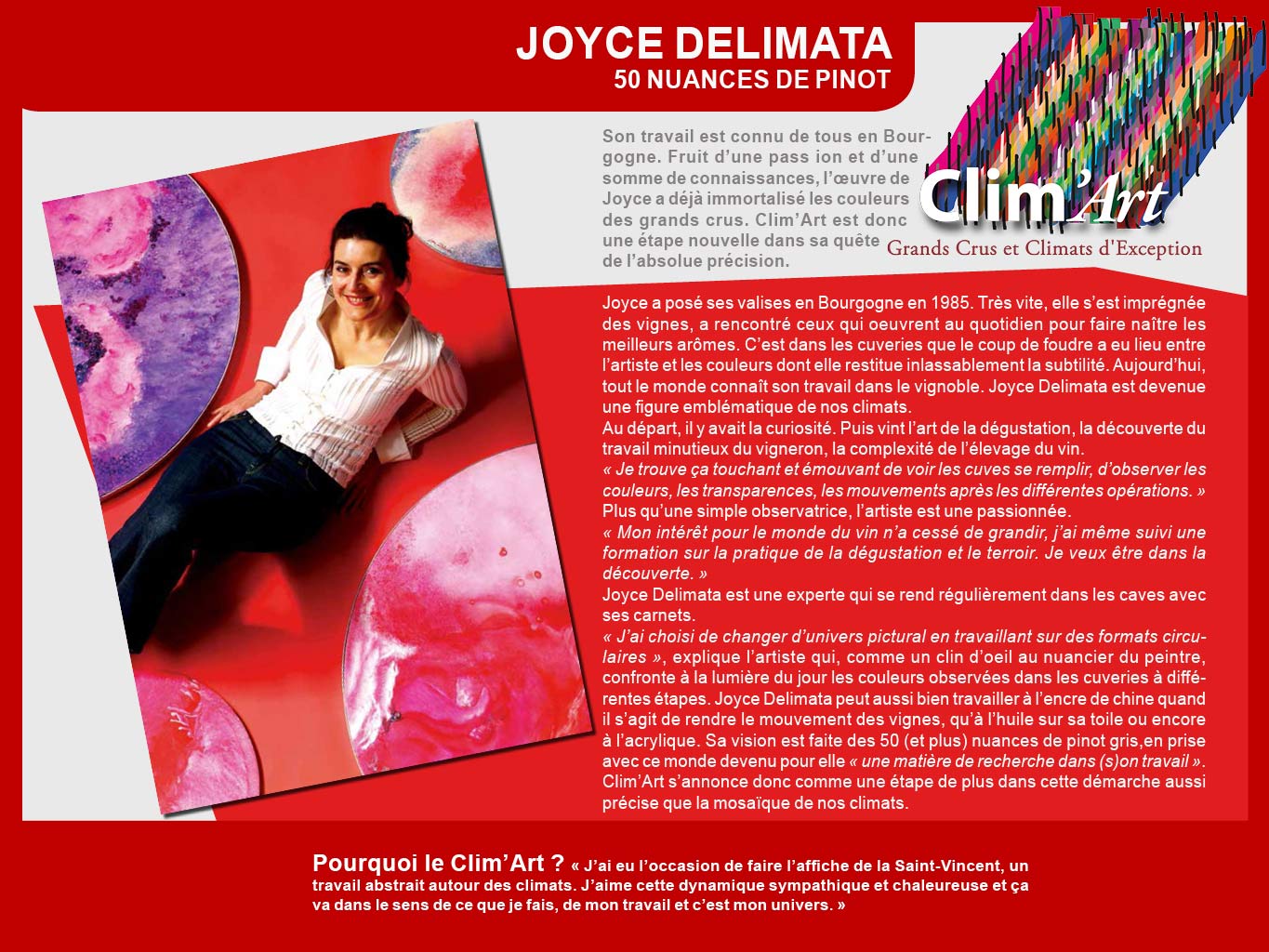 JOYCE DELIMATA
50 NUANCES DE PINOT

Clim'Art
Grands Crus et Climats d'Exception

Son travail est connu de tous en Bourgogne. Fruit d'une pass ion et d'une somme de connaissances, l'œuvre de Joyce a déjà immortalisé les couleurs des grands crus. Clim'Art est donc une étape nouvelle dans sa quête de l'absolue précision.

Joyce a posé ses valises en Bourgogne en 1985. Très vite, elle s'est imprégnée des vignes, a rencontré ceux qui oeuvrent au quotidien pour faire naître les meilleurs arômes. C'est dans les cuveries que le coup de foudre a eu lieu entre l'artiste et les couleurs dont elle restitue inlassablement la subtilité. Aujourd'hui, tout le monde connaît son travail dans le vignoble. Joyce Delimata est devenue une figure emblématique de nos climats.
Au départ, il y avait la curiosité. Puis vint l'art de la dégustation, la découverte du travail minutieux du vigneron, la complexité de l'élevage du vin.
« Je trouve ça touchant et émouvant de voir les cuves se remplir, d'observer les couleurs, les transparences, les mouvements après les différentes opérations. »
Plus qu'une simple observatrice, l'artiste est une passionnée.
« Mon intérêt pour le monde du vin n'a cessé de grandir, j'ai même suivi une formation sur la pratique de la dégustation et le terroir. Je veux être dans la découverte. »
Joyce Delimata est une experte qui se rend régulièrement dans les caves avec ses carnets.
« J'ai choisi de changer d'univers pictural en travaillant sur des formats circulaires », explique l'artiste qui, comme un clin d'oeil au nuancier du peintre, confronte à la lumière du jour les couleurs observées dans les cuveries à différentes étapes. Joyce Delimata peut aussi bien travailler à l'encre de chine quand il s'agit de rendre le mouvement des vignes, qu'à l'huile sur sa toile ou encore à l'acrylique. Sa vision est faite des 50 (et plus) nuances de pinot gris,en prise avec ce monde devenu pour elle « une matière de recherche dans (s)on travail ».
Clim'Art s'annonce donc comme une étape de plus dans cette démarche aussi précise que la mosaïque de nos climats.

Pourquoi le Clim'Art ? « J'ai eu l'occasion de faire l'affiche de la Saint-Vincent, un travail abstrait autour des climats. J'aime cette dynamique sympathique et chaleureuse et ça va dans le sens de ce que je fais, de mon travail et c'est mon univers. »